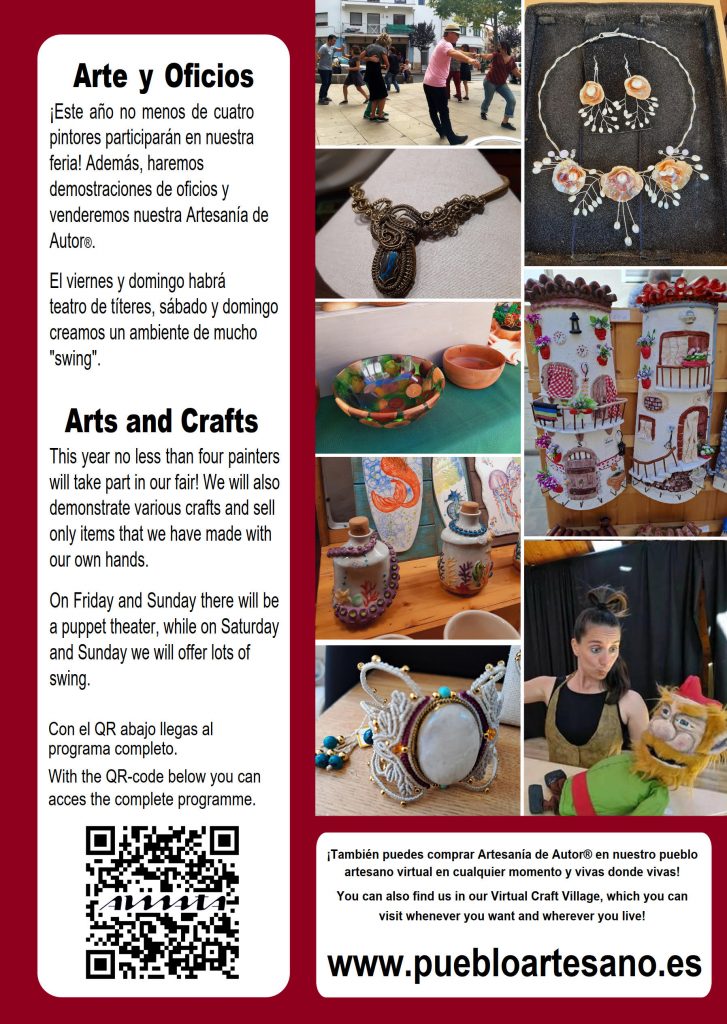 Arte y Oficios

¡Este año no menos de cuatro pintores participarán en nuestra feria! Además, haremos demostraciones de oficios y venderemos nuestra Artesanía de Autor®.

El viernes y domingo habrá teatro de títeres, sábado y domingo creamos un ambiente de mucho "swing".

Arts and Crafts

This year no less than four painters will take part in our fair! We will also demonstrate various crafts and sell only items that we have made with our own hands.

On Friday and Sunday there will be a puppet theater, while on Saturday and Sunday we will offer lots of swing.

Con el QR abajo llegas al programa completo.

With the QR-code below you can acces the complete programme.

¡También puedes comprar Artesanía de Autor® en nuestro pueblo artesano virtual en cualquier momento y vivas donde vivas!

You can also find us in our Virtual Craft Village, which you can visit whenever you want and wherever you live!

www.puebloartesano.es